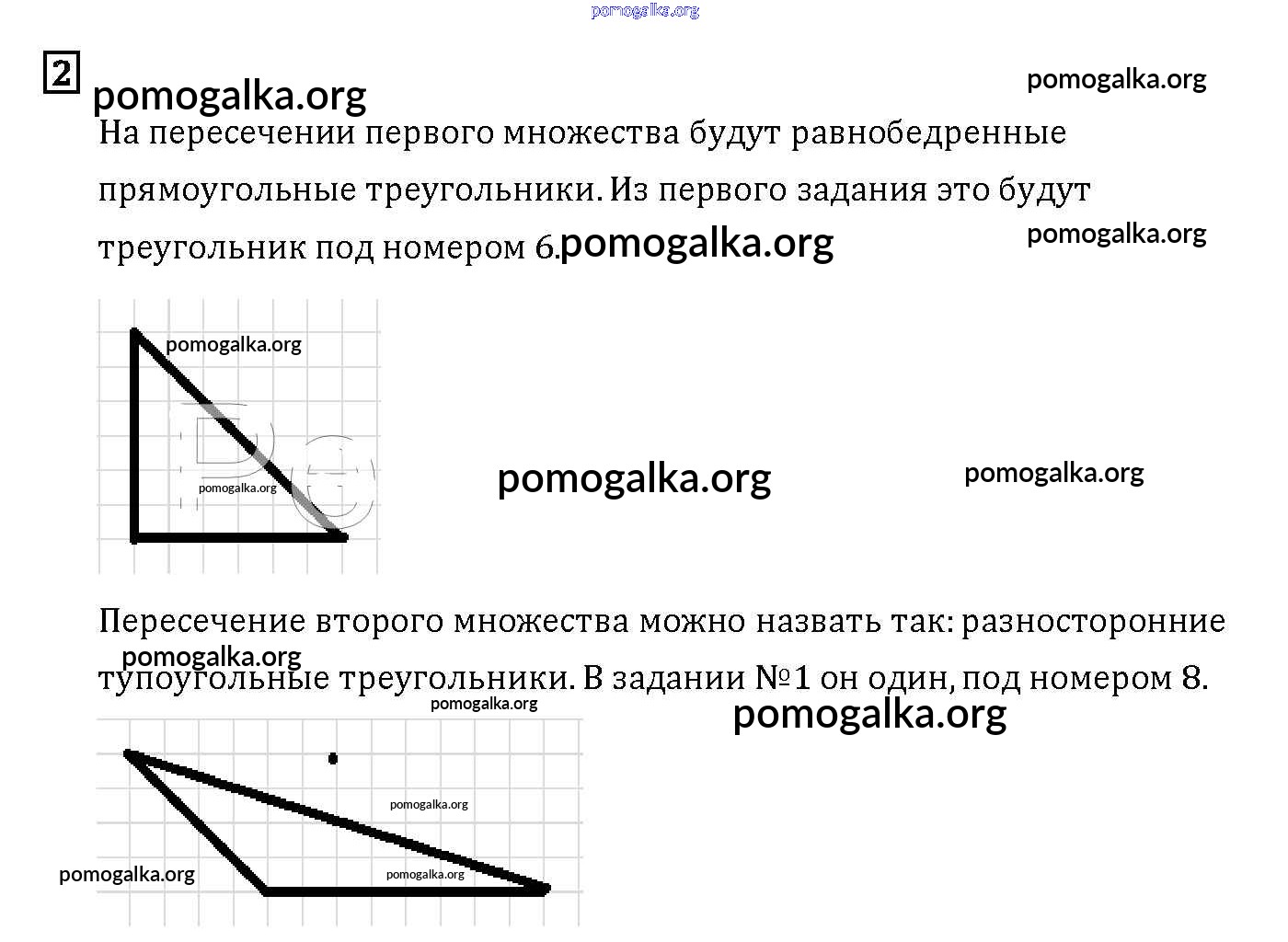 2

На пересечении первого множества будут равнобедренные прямоугольные треугольники. Из первого задания это будут треугольник под номером 6.

Пересечение второго множества можно назвать так: разносторонние тупоугольные треугольники. В задании №1 он один, под номером 8.

pomogalka.org